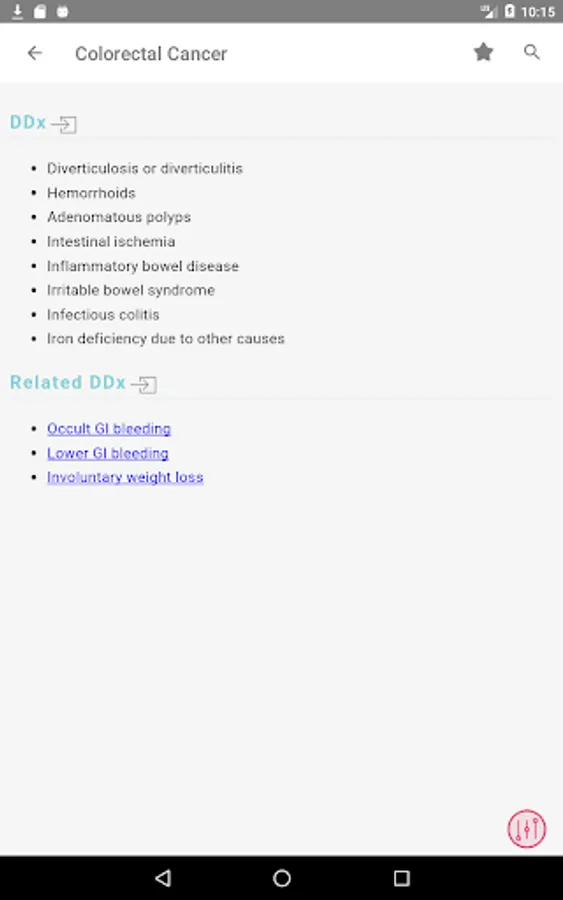 10:15

Colorectal Cancer

DDx

- Diverticulosis or diverticulitis
- Hemorrhoids
- Adenomatous polyps
- Intestinal ischemia
- Inflammatory bowel disease
- Irritable bowel syndrome
- Infectious colitis
- Iron deficiency due to other causes

Related DDx

- Occult GI bleeding
- Lower GI bleeding
- Involuntary weight loss